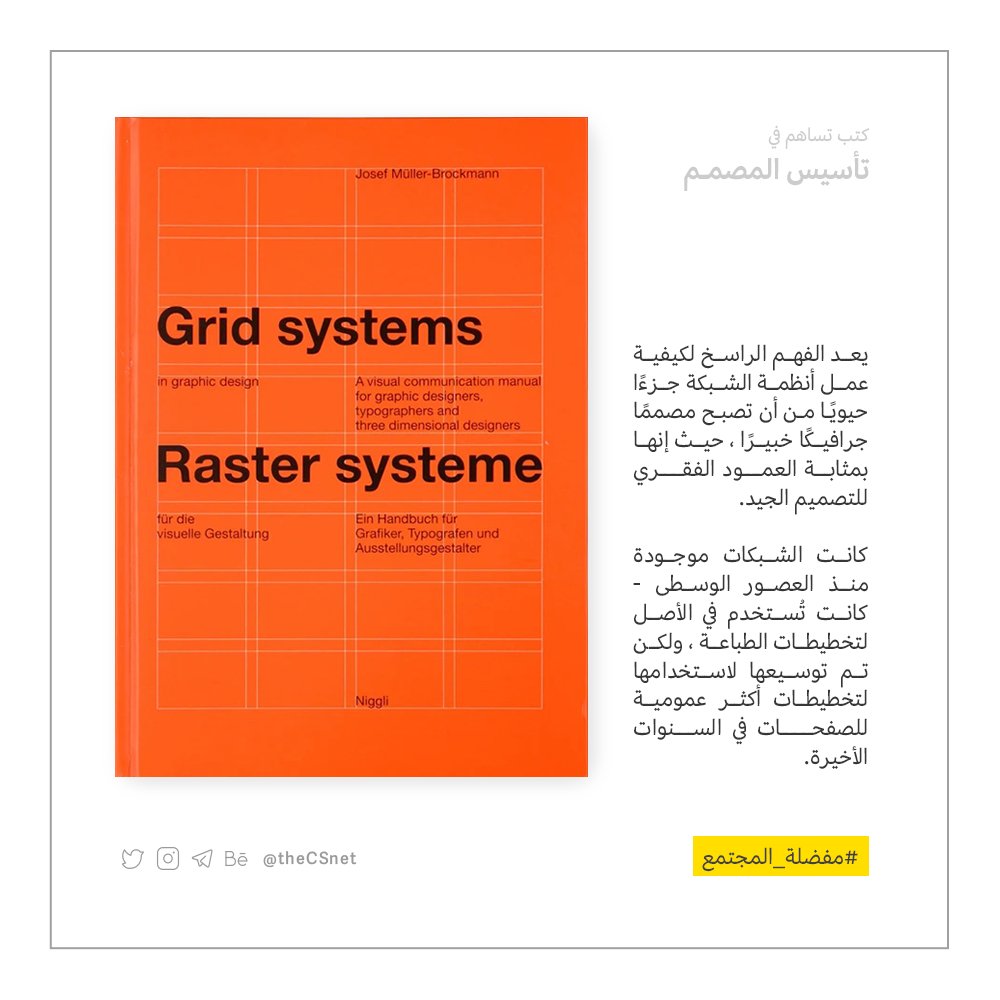 كتب تساهم في
تأسيس المصمم

Josef Müller-Brockmann

Grid systems

in graphic design

A visual communication manual for graphic designers, typographers and three dimensional designers

Raster systeme

für die visuelle Gestaltung

Ein Handbuch für Grafiker, Typografen und Ausstellungsgestalter

Niggli

يعد الفهم الراسخ لكيفية عمل أنظمة الشبكة جزءًا حيويًا من أن تصبح مصممًا جرافيكًا خبيرًا ، حيث إنها بمثابة العمود الفقري للتصميم الجيد.

كانت الشبكات موجودة منذ العصور الوسطى - كانت تُستخدم في الأصل لتخطيطات الطباعة ، ولكن تم توسيعها لاستخدامها لتخطيطات أكثر عمومية للصفحات في السنوات الأخيرة.

Bē @theCSnet

#مفضلة_المجتمع